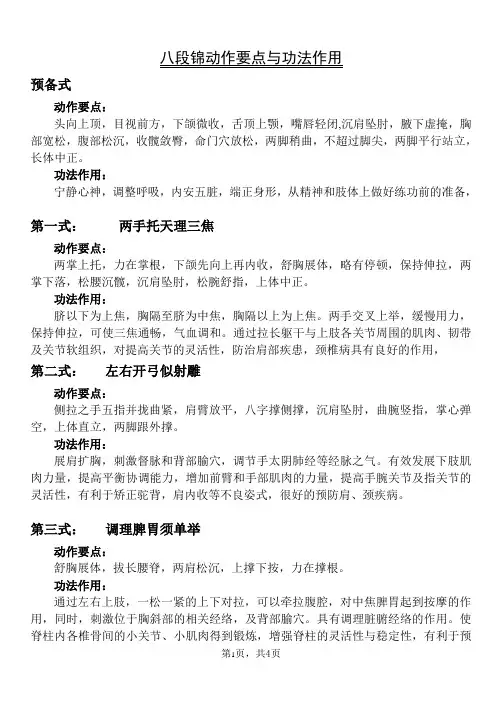 八段锦动作要点与功法作用

预备式

动作要点：

头向上顶，目视前方，下颌微收，舌顶上颚，嘴唇轻闭,沉肩坠肘，腋下虚掩，胸部宽松，腹部松沉，收髋敛臀，命门穴放松，两脚稍曲，不超过脚尖，两脚平行站立，长体中正。

功法作用：

宁静心神，调整呼吸，内安五脏，端正身形，从精神和肢体上做好练功前的准备，

第一式：　　两手托天理三焦

动作要点：

两掌上托，力在掌根，下颌先向上再内收，舒胸展体，略有停顿，保持伸拉，两掌下落，松腰沉髋，沉肩坠肘，松腕舒指，上体中正。

功法作用：

脐以下为上焦，胸隔至脐为中焦，胸隔以上为上焦。两手交叉上举，缓慢用力，保持伸拉，可使三焦通畅，气血调和。通过拉长躯干与上肢各关节周围的肌肉、韧带及关节软组织，对提高关节的灵活性，防治肩部疾患，颈椎病具有良好的作用，

第二式：　左右开弓似射雕

动作要点：

侧拉之手五指并拢曲紧，肩臂放平，八字撑侧撑，沉肩坠肘，曲腕竖指，掌心弹空，上体直立，两脚跟外撑。

功法作用：

展肩扩胸，刺激督脉和背部腧穴，调节手太阴肺经等经脉之气。有效发展下肢肌肉力量，提高平衡协调能力，增加前臂和手部肌肉的力量，提高手腕关节及指关节的灵活性，有利于矫正驼背，肩内收等不良姿式，很好的预防肩、颈疾病。

第三式：　调理脾胃须单举

动作要点：

舒胸展体，拔长腰脊，两肩松沉，上撑下按，力在撑根。

功法作用：

通过左右上肢，一松一紧的上下对拉，可以牵拉腹腔，对中焦脾胃起到按摩的作用，同时，刺激位于胸斜部的相关经络，及背部腧穴。具有调理脏腑经络的作用。使脊柱内各椎骨间的小关节、小肌肉得到锻炼，增强脊柱的灵活性与稳定性，有利于预

第1页，共4页